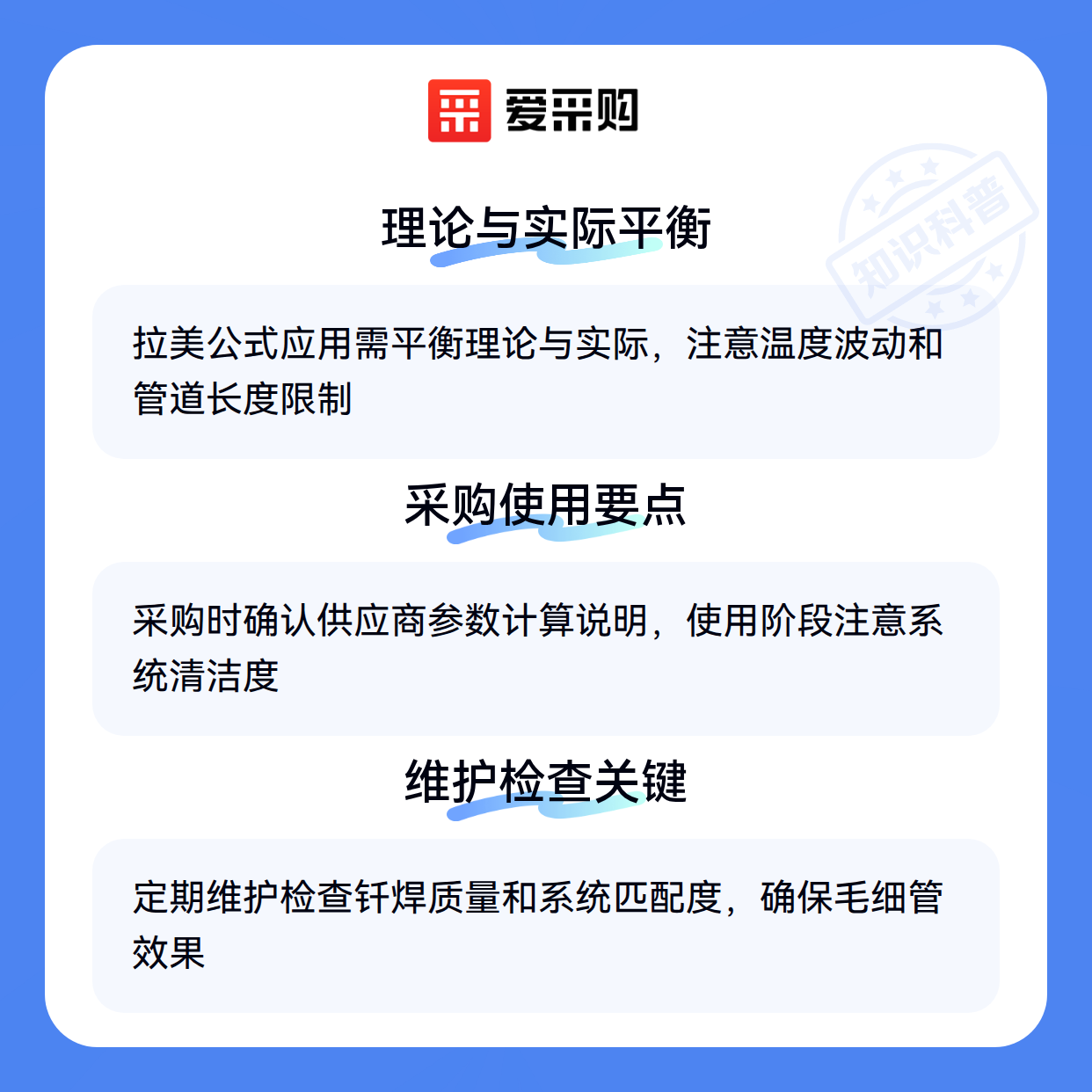 爱采购

理论与实际平衡

拉美公式应用需平衡理论与实际，注意温度波动和管道长度限制

采购使用要点

采购时确认供应商参数计算说明，使用阶段注意系统清洁度

维护检查关键

定期维护检查钎焊质量和系统匹配度，确保毛细管效果

知识科普